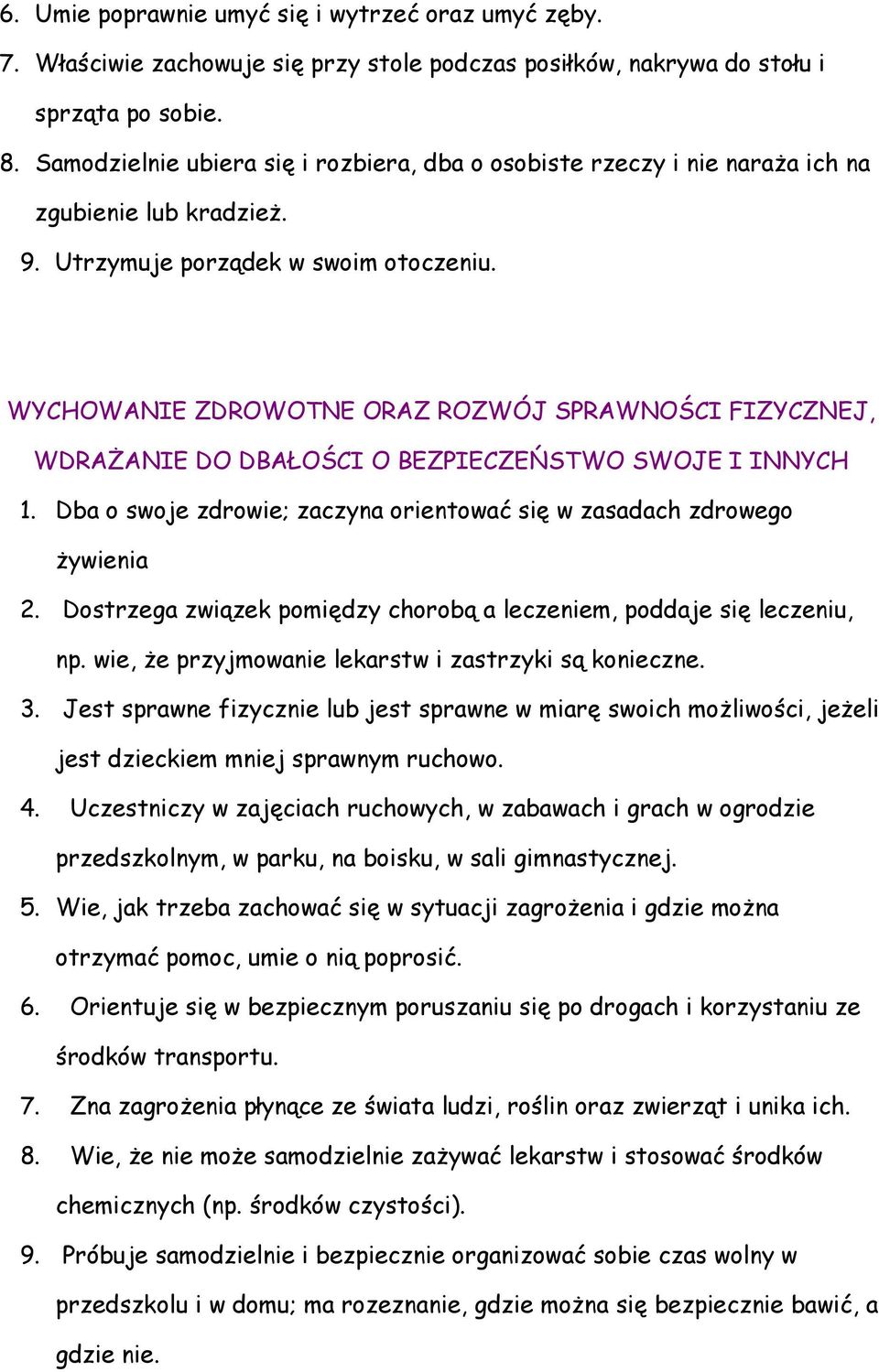 6. Umie poprawnie umyć się i wytrzeć oraz umyć zęby.
7. Właściwie zachowuje się przy stole podczas posiłków, nakrywa do stołu i sprząta po sobie.
8. Samodzielnie ubiera się i rozbiera, dba o osobiste rzeczy i nie naraża ich na zgubienie lub kradzież.
9. Utrzymuje porządek w swoim otoczeniu.

WYCHOWANIE ZDROWOTNE ORAZ ROZWÓJ SPRAWNOŚCI FIZYCZNEJ, WDRAŻANIE DO DBAŁOŚCI O BEZPIECZEŃSTWO SWOJE I INNYCH
1. Dba o swoje zdrowie; zaczyna orientować się w zasadach zdrowego żywienia
2. Dostrzega związek pomiędzy chorobą a leczeniem, poddaje się leczeniu, np. wie, że przyjmowanie lekarstw i zastrzyki są konieczne.
3. Jest sprawne fizycznie lub jest sprawne w miarę swoich możliwości, jeżeli jest dzieckiem mniej sprawnym ruchowo.
4. Uczestniczy w zajęciach ruchowych, w zabawach i grach w ogrodzie przedszkolnym, w parku, na boisku, w sali gimnastycznej.
5. Wie, jak trzeba zachować się w sytuacji zagrożenia i gdzie można otrzymać pomoc, umie o nią poprosić.
6. Orientuje się w bezpiecznym poruszaniu się po drogach i korzystaniu ze środków transportu.
7. Zna zagrożenia płynące ze świata ludzi, roślin oraz zwierząt i unika ich.
8. Wie, że nie może samodzielnie zażywać lekarstw i stosować środków chemicznych (np. środków czystości).
9. Próbuje samodzielnie i bezpiecznie organizować sobie czas wolny w przedszkolu i w domu; ma rozeznanie, gdzie można się bezpiecznie bawić, a gdzie nie.